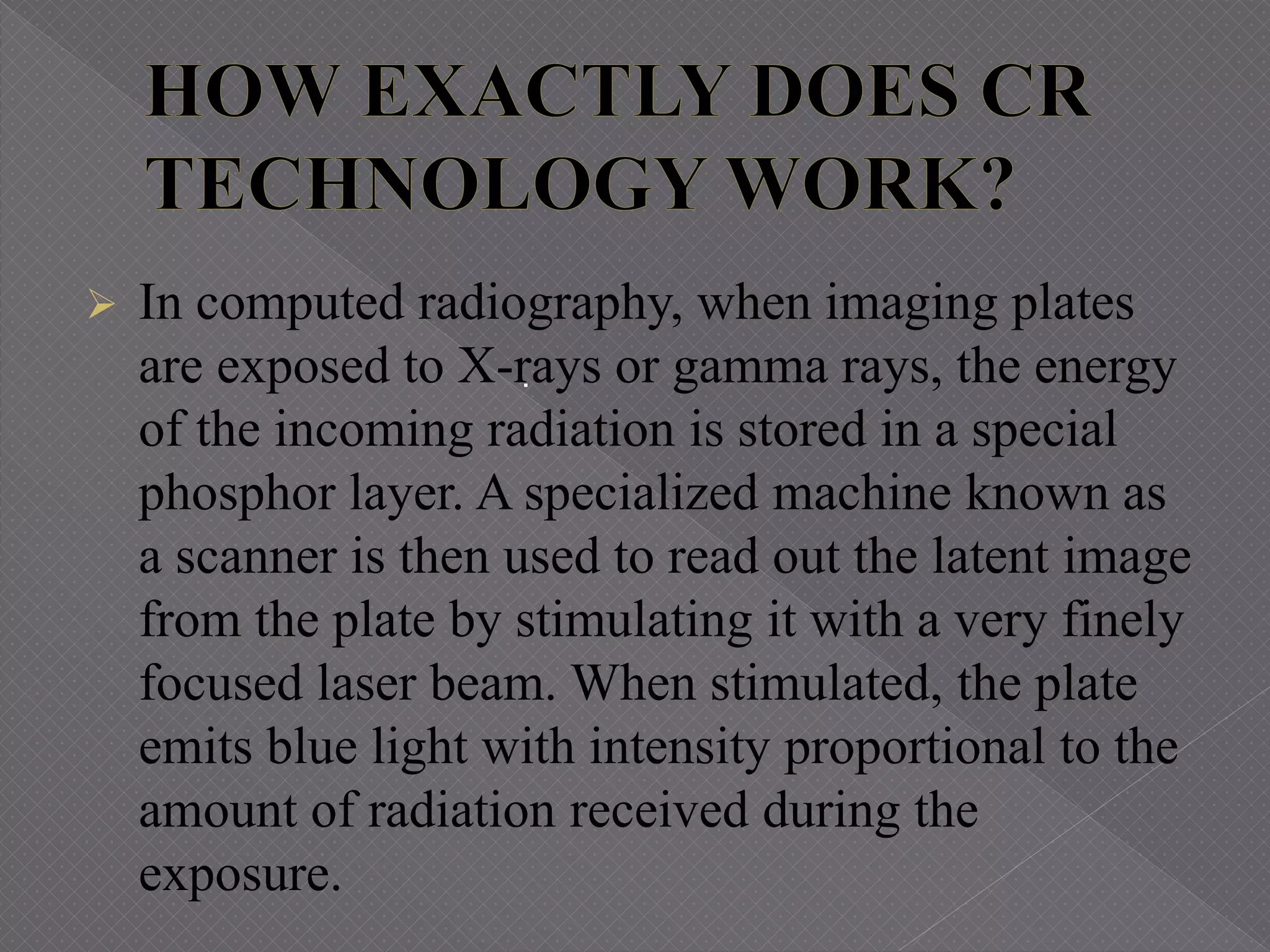 HOW EXACTLY DOES CR TECHNOLOGY WORK?

In computed radiography, when imaging plates are exposed to X-rays or gamma rays, the energy of the incoming radiation is stored in a special phosphor layer. A specialized machine known as a scanner is then used to read out the latent image from the plate by stimulating it with a very finely focused laser beam. When stimulated, the plate emits blue light with intensity proportional to the amount of radiation received during the exposure.